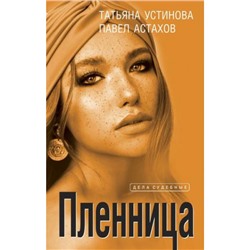 ТАТЬЯНА УСТИНОВА
ПАВЕЛ АСТАХОВ

ДЕЛА СУДЕБНЫЕ

Пленница